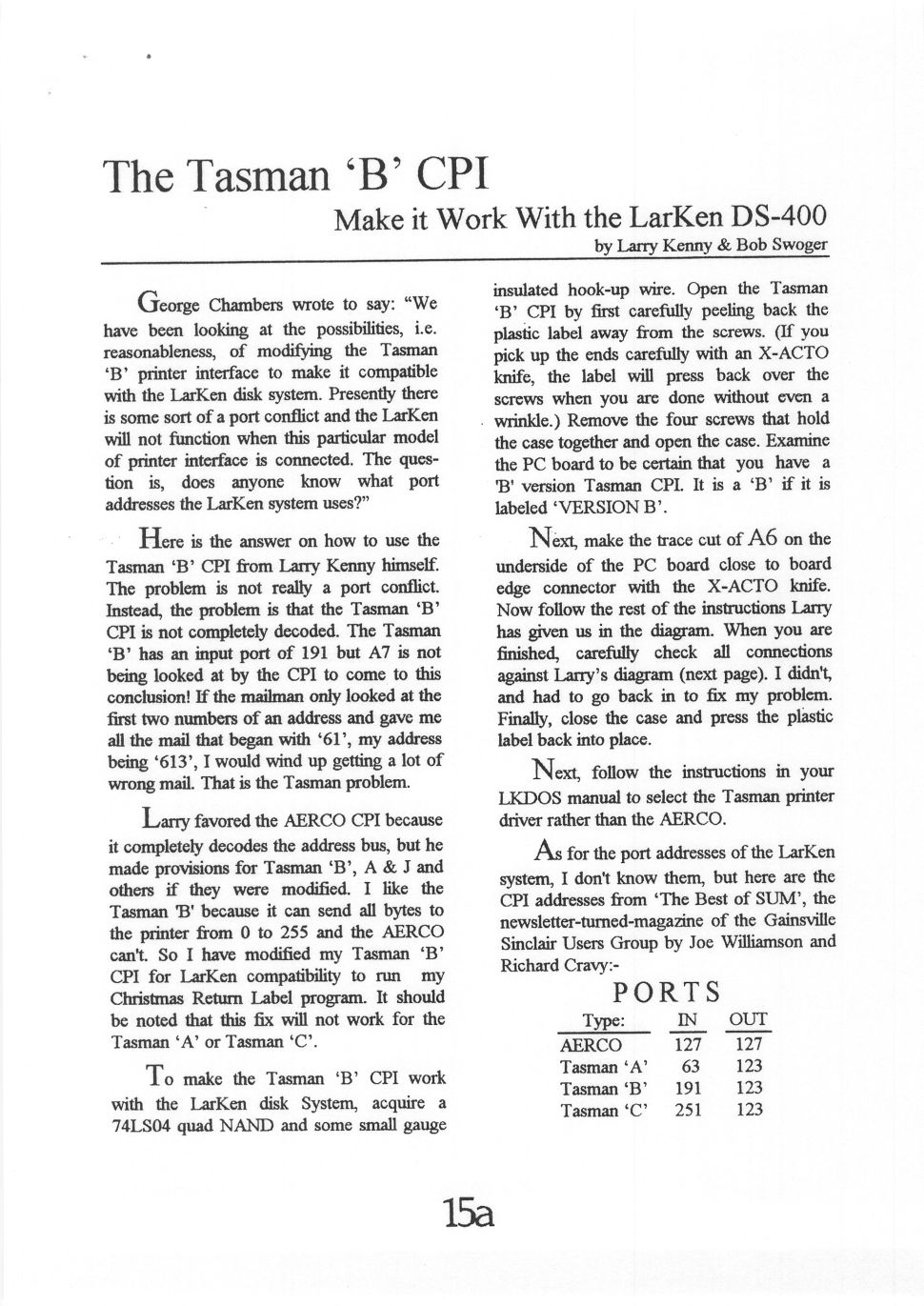 The Tasman 'B' CPI

Make it Work With the LarKen DS-400

by Larry Kenny & Bob Swoger

George Chambers wrote to say: "We have been looking at the possibilities, i.e. reasonableness, of modifying the Tasman 'B' printer interface to make it compatible with the LarKen disk system. Presently there is some sort of a port conflict and the LarKen will not function when this particular model of printer interface is connected. The question is, does anyone know what port addresses the LarKen system uses?"

Here is the answer on how to use the Tasman 'B' CPI from Larry Kenny himself. The problem is not really a port conflict. Instead, the problem is that the Tasman 'B' CPI is not completely decoded. The Tasman 'B' has an input port of 191 but A7 is not being looked at by the CPI to come to this conclusion! If the mailman only looked at the first two numbers of an address and gave me all the mail that began with '61', my address being '613', I would wind up getting a lot of wrong mail. That is the Tasman problem.

Larry favored the AERCO CPI because it completely decodes the address bus, but he made provisions for Tasman 'B', A & J and others if they were modified. I like the Tasman 'B' because it can send all bytes to the printer from 0 to 255 and the AERCO can't. So I have modified my Tasman 'B' CPI for LarKen compatibility to run my Christmas Return Label program. It should be noted that this fix will not work for the Tasman 'A' or Tasman 'C'.

To make the Tasman 'B' CPI work with the LarKen disk System, acquire a 74LS04 quad NAND and some small gauge insulated hook-up wire. Open the Tasman 'B' CPI by first carefully peeling back the plastic label away from the screws. (If you pick up the ends carefully with an X-ACTO knife, the label will press back over the screws when you are done without even a wrinkle.) Remove the four screws that hold the case together and open the case. Examine the PC board to be certain that you have a 'B' version Tasman CPI. It is a 'B' if it is labeled 'VERSION B'.

Next, make the trace cut of A6 on the underside of the PC board close to board edge connector with the X-ACTO knife. Now follow the rest of the instructions Larry has given us in the diagram. When you are finished, carefully check all connections against Larry's diagram (next page). I didn't, and had to go back in to fix my problem. Finally, close the case and press the plastic label back into place.

Next, follow the instructions in your LKDOS manual to select the Tasman printer driver rather than the AERCO.

As for the port addresses of the LarKen system, I don't know them, but here are the CPI addresses from 'The Best of SUM', the newsletter-turned-magazine of the Gainsville Sinclair Users Group by Joe Williamson and Richard Cravy:-

PORTS

| Type: | IN | OUT |
|---|---|---|
| AERCO | 127 | 127 |
| Tasman 'A' | 63 | 123 |
| Tasman 'B' | 191 | 123 |
| Tasman 'C' | 251 | 123 |

15a